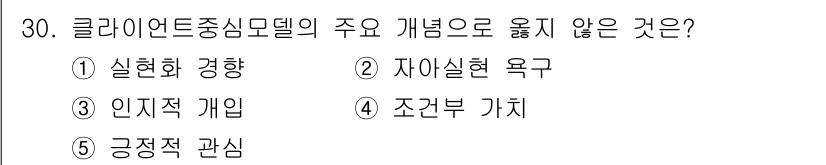 30. 클라이언트중심모델의 주요 개념으로 옳지 않은 것은?

① 실현화 경향
② 자아실현 욕구
③ 인지적 개입
④ 조건부 가치
⑤ 긍정적 관심